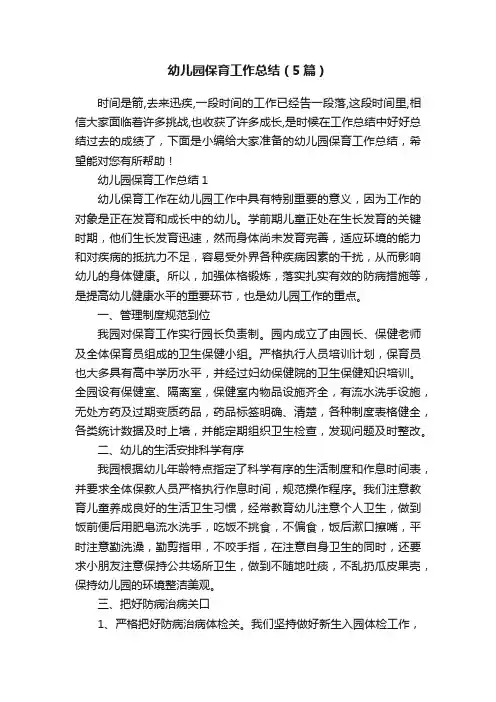 幼儿园保育工作总结（5篇）

时间是箭,去来迅疾,一段时间的工作已经告一段落,这段时间里,相信大家面临着许多挑战,也收获了许多成长,是时候在工作总结中好好总结过去的成绩了，下面是小编给大家准备的幼儿园保育工作总结，希望能对您有所帮助！

幼儿园保育工作总结 1

幼儿保育工作在幼儿园工作中具有特别重要的意义，因为工作的对象是正在发育和成长中的幼儿。学前期儿童正处在生长发育的关键时期，他们生长发育迅速，然而身体尚未发育完善，适应环境的能力和对疾病的抵抗力不足，容易受外界各种疾病因素的干扰，从而影响幼儿的身体健康。所以，加强体格锻炼，落实扎实有效的防病措施等，是提高幼儿健康水平的重要环节，也是幼儿园工作的重点。

一、管理制度规范到位

我园对保育工作实行园长负责制。园内成立了由园长、保健老师及全体保育员组成的卫生保健小组。严格执行人员培训计划，保育员也大多具有高中学历水平，并经过妇幼保健院的卫生保健知识培训。全园设有保健室、隔离室，保健室内物品设施齐全，有流水洗手设施，无处方药及过期变质药品，药品标签明确、清楚，各种制度表格健全，各类统计数据及时上墙，并能定期组织卫生检查，发现问题及时整改。

二、幼儿的生活安排科学有序

我园根据幼儿年龄特点指定了科学有序的生活制度和作息时间表，并要求全体保教人员严格执行作息时间，规范操作程序。我们注意教育儿童养成良好的生活卫生习惯，经常教育幼儿注意个人卫生，做到饭前便后用肥皂流水洗手，吃饭不挑食，不偏食，饭后漱口擦嘴，平时注意勤洗澡，勤剪指甲，不咬手指，在注意自身卫生的同时，还要求小朋友注意保持公共场所卫生，做到不随地吐痰，不乱扔瓜皮果壳，保持幼儿园的环境整洁美观。

三、把好防病治病关口

1、严格把好防病治病体检关。我们坚持做好新生入园体检工作，